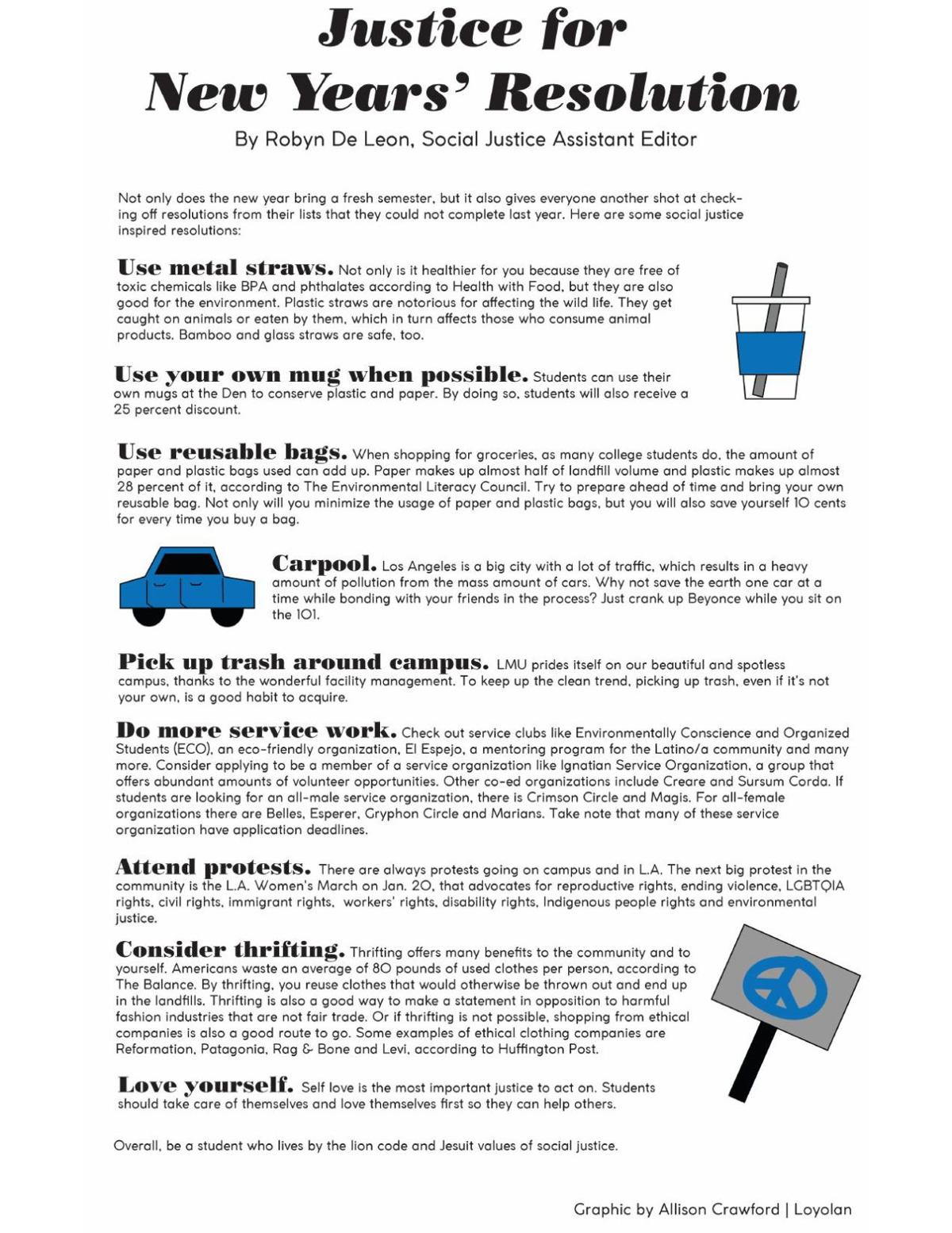 Justice for
New Years' Resolution

By Robyn De Leon, Social Justice Assistant Editor

Not only does the new year bring a fresh semester, but it also gives everyone another shot at checking off resolutions from their lists that they could not complete last year. Here are some social justice inspired resolutions:

Use metal straws. Not only is it healthier for you because they are free of toxic chemicals like BPA and phthalates according to Health with Food, but they are also good for the environment. Plastic straws are notorious for affecting the wild life. They get caught on animals or eaten by them, which in turn affects those who consume animal products. Bamboo and glass straws are safe, too.

Use your own mug when possible. Students can use their own mugs at the Den to conserve plastic and paper. By doing so, students will also receive a 25 percent discount.

Use reusable bags. When shopping for groceries, as many college students do, the amount of paper and plastic bags used can add up. Paper makes up almost half of landfill volume and plastic makes up almost 28 percent of it, according to The Environmental Literacy Council. Try to prepare ahead of time and bring your own reusable bag. Not only will you minimize the usage of paper and plastic bags, but you will also save yourself 10 cents for every time you buy a bag.

Carpool. Los Angeles is a big city with a lot of traffic, which results in a heavy amount of pollution from the mass amount of cars. Why not save the earth one car at a time while bonding with your friends in the process? Just crank up Beyonce while you sit on the 101.

Pick up trash around campus. LMU prides itself on our beautiful and spotless campus, thanks to the wonderful facility management. To keep up the clean trend, picking up trash, even if it's not your own, is a good habit to acquire.

Do more service work. Check out service clubs like Environmentally Conscience and Organized Students (ECO), an eco-friendly organization, El Espejo, a mentoring program for the Latino/a community and many more. Consider applying to be a member of a service organization like Ignatian Service Organization, a group that offers abundant amounts of volunteer opportunities. Other co-ed organizations include Creare and Sursum Corda. If students are looking for an all-male service organization, there is Crimson Circle and Magis. For all-female organizations there are Belles, Esperer, Gryphon Circle and Marians. Take note that many of these service organization have application deadlines.

Attend protests. There are always protests going on campus and in L.A. The next big protest in the community is the L.A. Women's March on Jan. 20, that advocates for reproductive rights, ending violence, LGBTQIA rights, civil rights, immigrant rights, workers' rights, disability rights, Indigenous people rights and environmental justice.

Consider thrifting. Thrifting offers many benefits to the community and to yourself. Americans waste an average of 80 pounds of used clothes per person, according to The Balance. By thrifting, you reuse clothes that would otherwise be thrown out and end up in the landfills. Thrifting is also a good way to make a statement in opposition to harmful fashion industries that are not fair trade. Or if thrifting is not possible, shopping from ethical companies is also a good route to go. Some examples of ethical clothing companies are Reformation, Patagonia, Rag & Bone and Levi, according to Huffington Post.

Love yourself. Self love is the most important justice to act on. Students should take care of themselves and love themselves first so they can help others.

Overall, be a student who lives by the lion code and Jesuit values of social justice.

Graphic by Allison Crawford | Loyolan